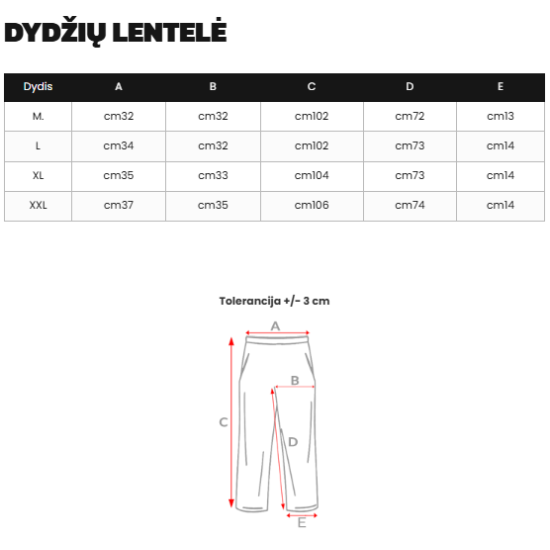 DYDŽIŲ LENTELĖ

| Dydis | A | B | C | D | E |
|---|---|---|---|---|---|
| M. | cm32 | cm32 | cm102 | cm72 | cm13 |
| L | cm34 | cm32 | cm102 | cm73 | cm14 |
| XL | cm35 | cm33 | cm104 | cm73 | cm14 |
| XXL | cm37 | cm35 | cm106 | cm74 | cm14 |

Tolerancija +/- 3 cm

A
B
C
D
E